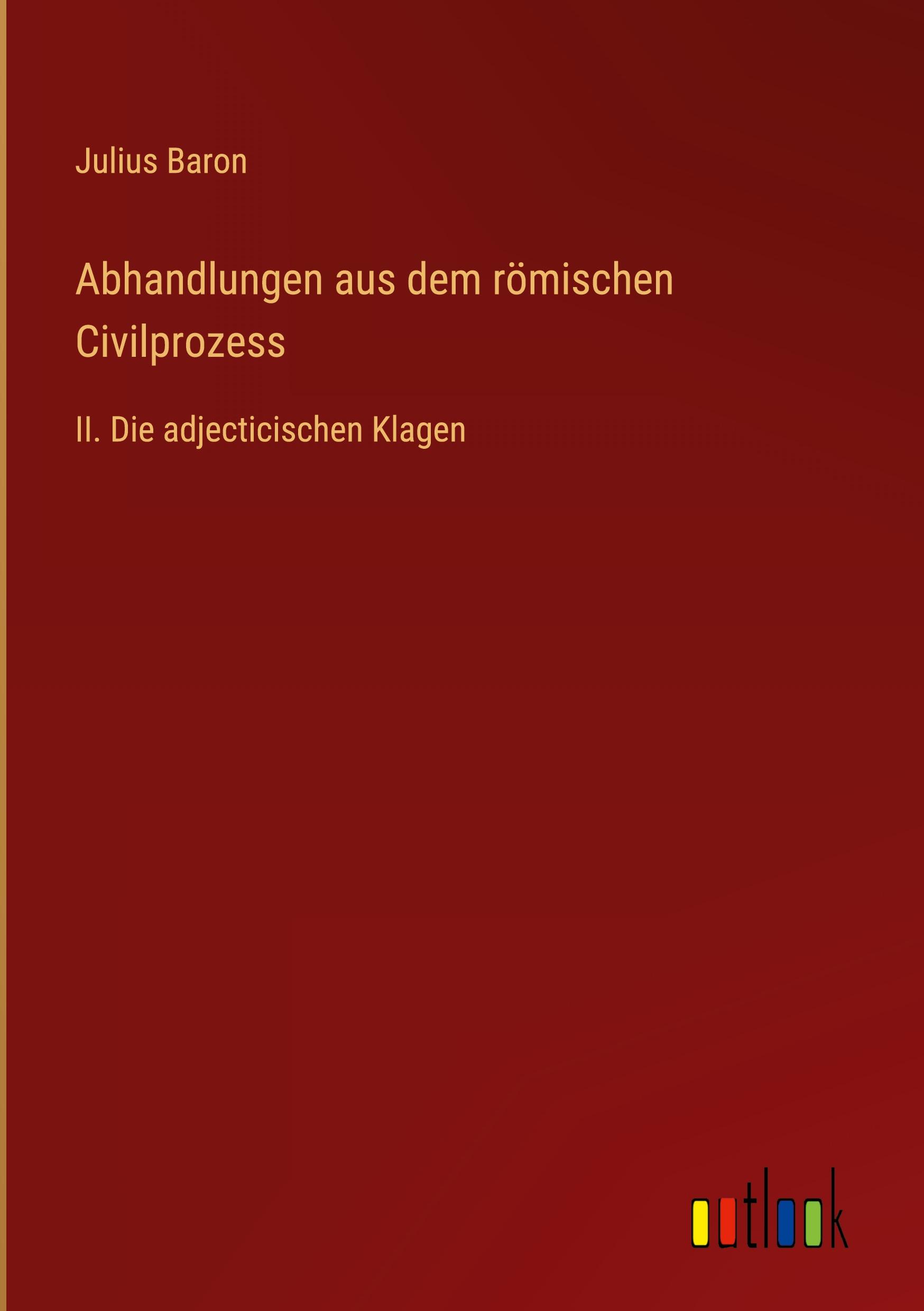 Julius Baron

Abhandlungen aus dem römischen Civilprozess

II. Die adjecticischen Klagen

outlook